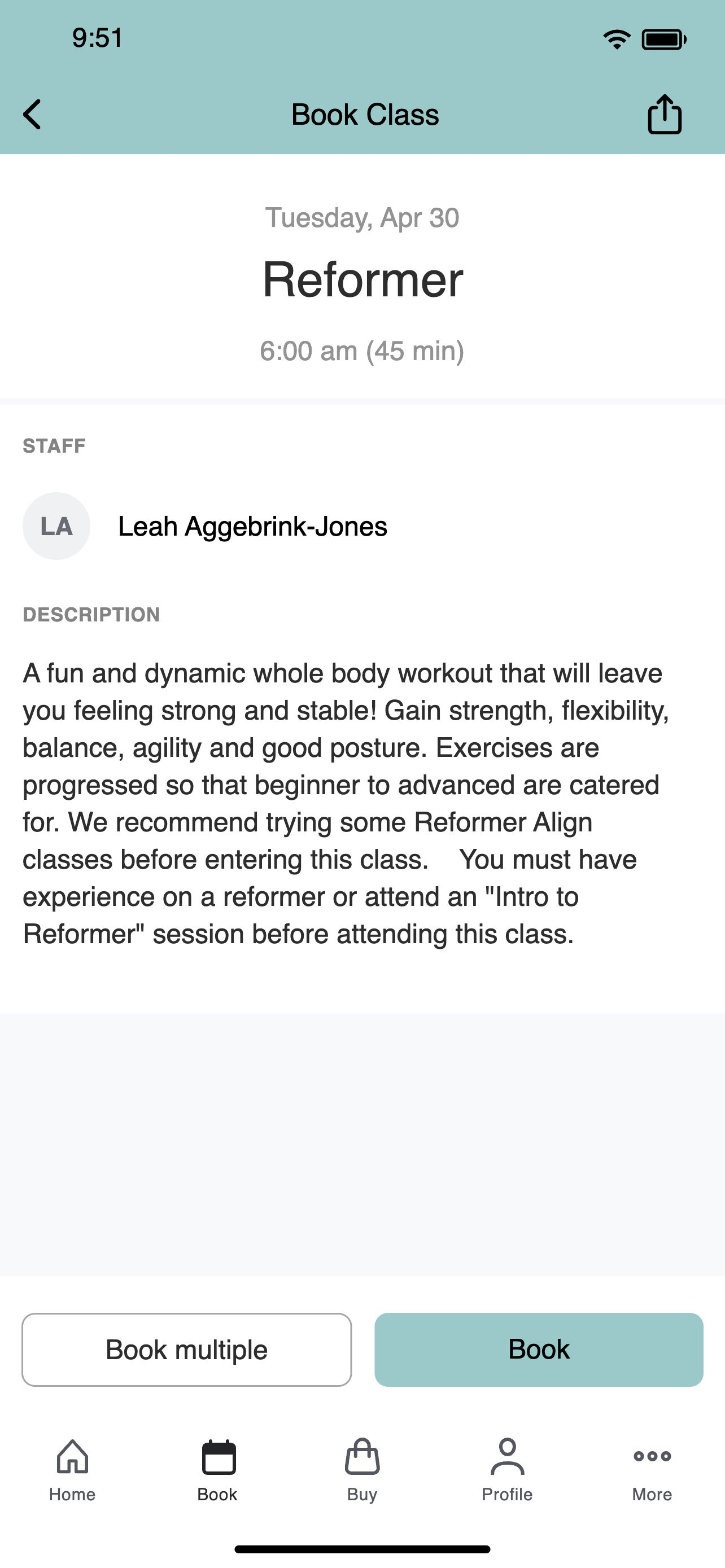 9:51

Book Class

Tuesday, Apr 30

Reformer

6:00 am (45 min)

STAFF

LA

Leah Aggebrink-Jones

DESCRIPTION

A fun and dynamic whole body workout that will leave you feeling strong and stable! Gain strength, flexibility, balance, agility and good posture. Exercises are progressed so that beginner to advanced are catered for. We recommend trying some Reformer Align classes before entering this class.    You must have experience on a reformer or attend an "Intro to Reformer" session before attending this class.

Book multiple

Book

Home

Book

Buy

Profile

More